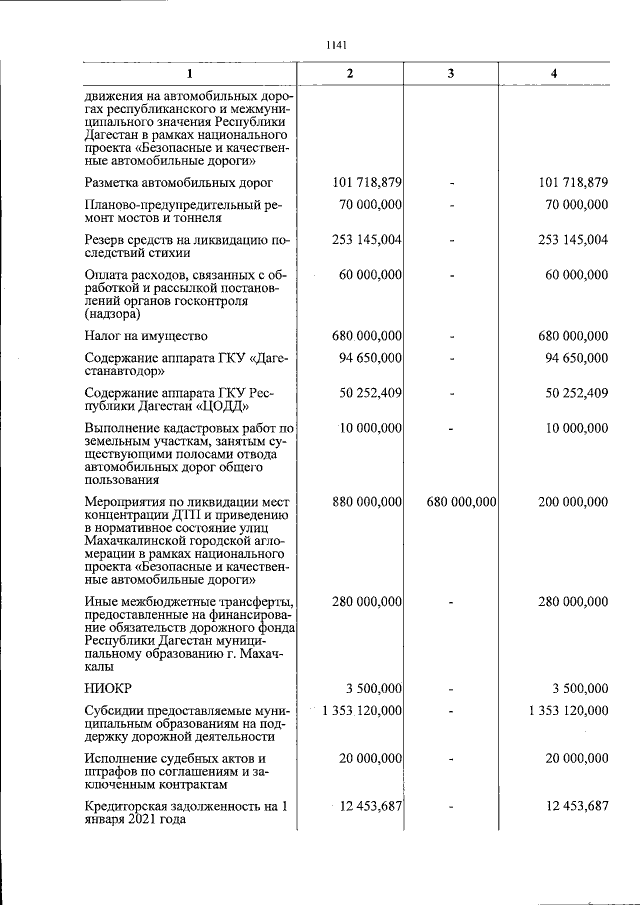 1141

| 1 | 2 | 3 | 4 |
|---|---|---|---|
| движения на автомобильных дорогах республиканского и межмуниципального значения Республики Дагестан в рамках национального проекта «Безопасные и качественные автомобильные дороги» | | | |
| Разметка автомобильных дорог | 101 718,879 | - | 101 718,879 |
| Планово-предупредительный ремонт мостов и тоннеля | 70 000,000 | - | 70 000,000 |
| Резерв средств на ликвидацию последствий стихии | 253 145,004 | - | 253 145,004 |
| Оплата расходов, связанных с обработкой и рассылкой постановлений органов госконтроля (надзора) | 60 000,000 | - | 60 000,000 |
| Налог на имущество | 680 000,000 | - | 680 000,000 |
| Содержание аппарата ГКУ «Дагестанавтодор» | 94 650,000 | - | 94 650,000 |
| Содержание аппарата ГКУ Республики Дагестан «ЦОДД» | 50 252,409 | - | 50 252,409 |
| Выполнение кадастровых работ по земельным участкам, занятым существующими полосами отвода автомобильных дорог общего пользования | 10 000,000 | - | 10 000,000 |
| Мероприятия по ликвидации мест концентрации ДТП и приведению в нормативное состояние улиц Махачкалинской городской агломерации в рамках национального проекта «Безопасные и качественные автомобильные дороги» | 880 000,000 | 680 000,000 | 200 000,000 |
| Иные межбюджетные трансферты, предоставленные на финансирование обязательств дорожного фонда Республики Дагестан муниципальному образованию г. Махачкалы | 280 000,000 | - | 280 000,000 |
| НИОКР | 3 500,000 | - | 3 500,000 |
| Субсидии предоставляемые муниципальным образованиям на поддержку дорожной деятельности | 1 353 120,000 | - | 1 353 120,000 |
| Исполнение судебных актов и штрафов по соглашениям и заключенным контрактам | 20 000,000 | - | 20 000,000 |
| Кредиторская задолженность на 1 января 2021 года | 12 453,687 | - | 12 453,687 |